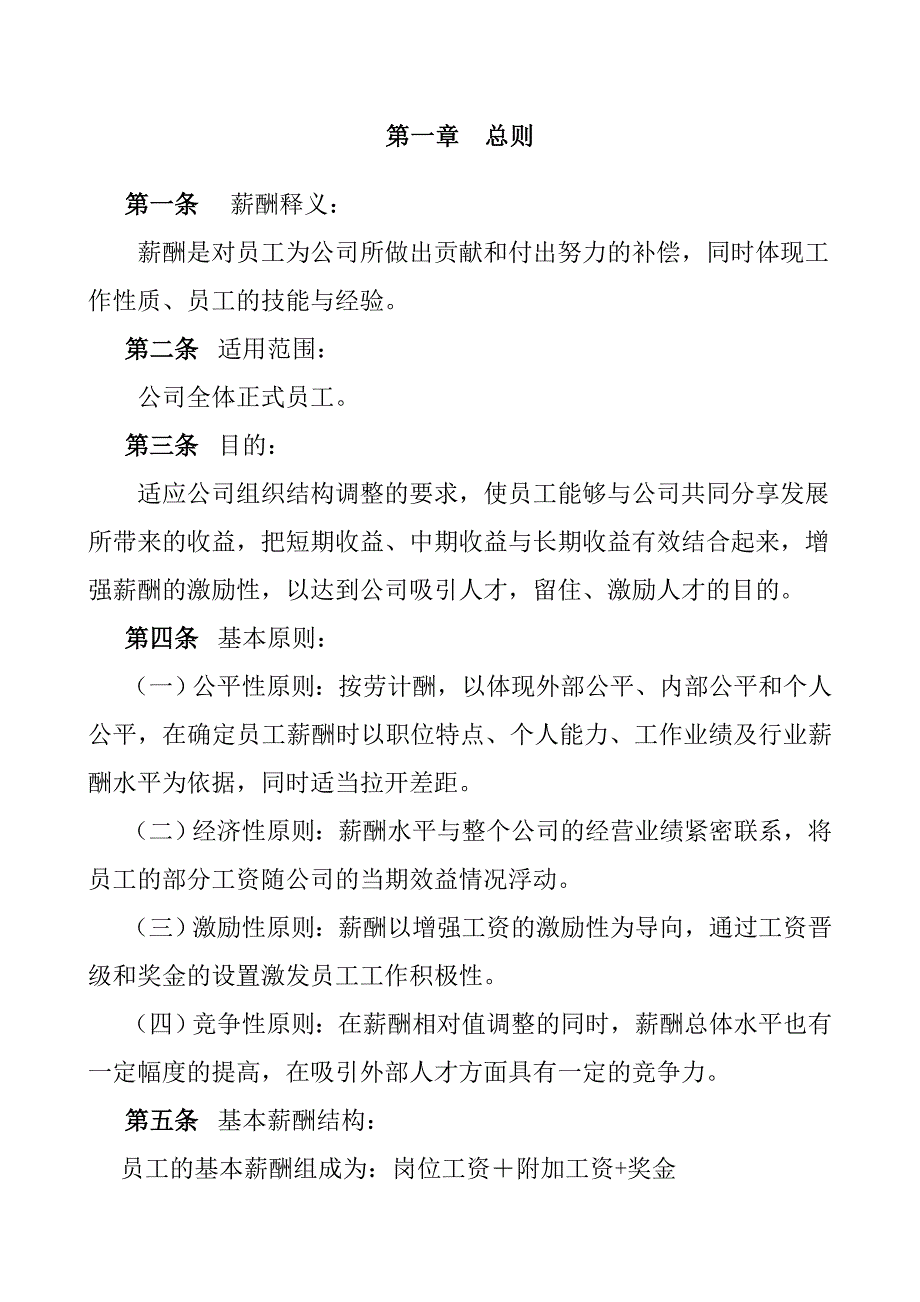 第一章　总则

第一条　薪酬释义：

薪酬是对员工为公司所做出贡献和付出努力的补偿，同时体现工作性质、员工的技能与经验。

第二条　适用范围：

公司全体正式员工。

第三条　目的：

适应公司组织结构调整的要求，使员工能够与公司共同分享发展所带来的收益，把短期收益、中期收益与长期收益有效结合起来，增强薪酬的激励性，以达到公司吸引人才，留住、激励人才的目的。

第四条　基本原则：

（一）公平性原则：按劳计酬，以体现外部公平、内部公平和个人公平，在确定员工薪酬时以职位特点、个人能力、工作业绩及行业薪酬水平为依据，同时适当拉开差距。

（二）经济性原则：薪酬水平与整个公司的经营业绩紧密联系，将员工的部分工资随公司的当期效益情况浮动。

（三）激励性原则：薪酬以增强工资的激励性为导向，通过工资晋级和奖金的设置激发员工工作积极性。

（四）竞争性原则：在薪酬相对值调整的同时，薪酬总体水平也有一定幅度的提高，在吸引外部人才方面具有一定的竞争力。

第五条　基本薪酬结构：

员工的基本薪酬组成为：岗位工资＋附加工资+奖金